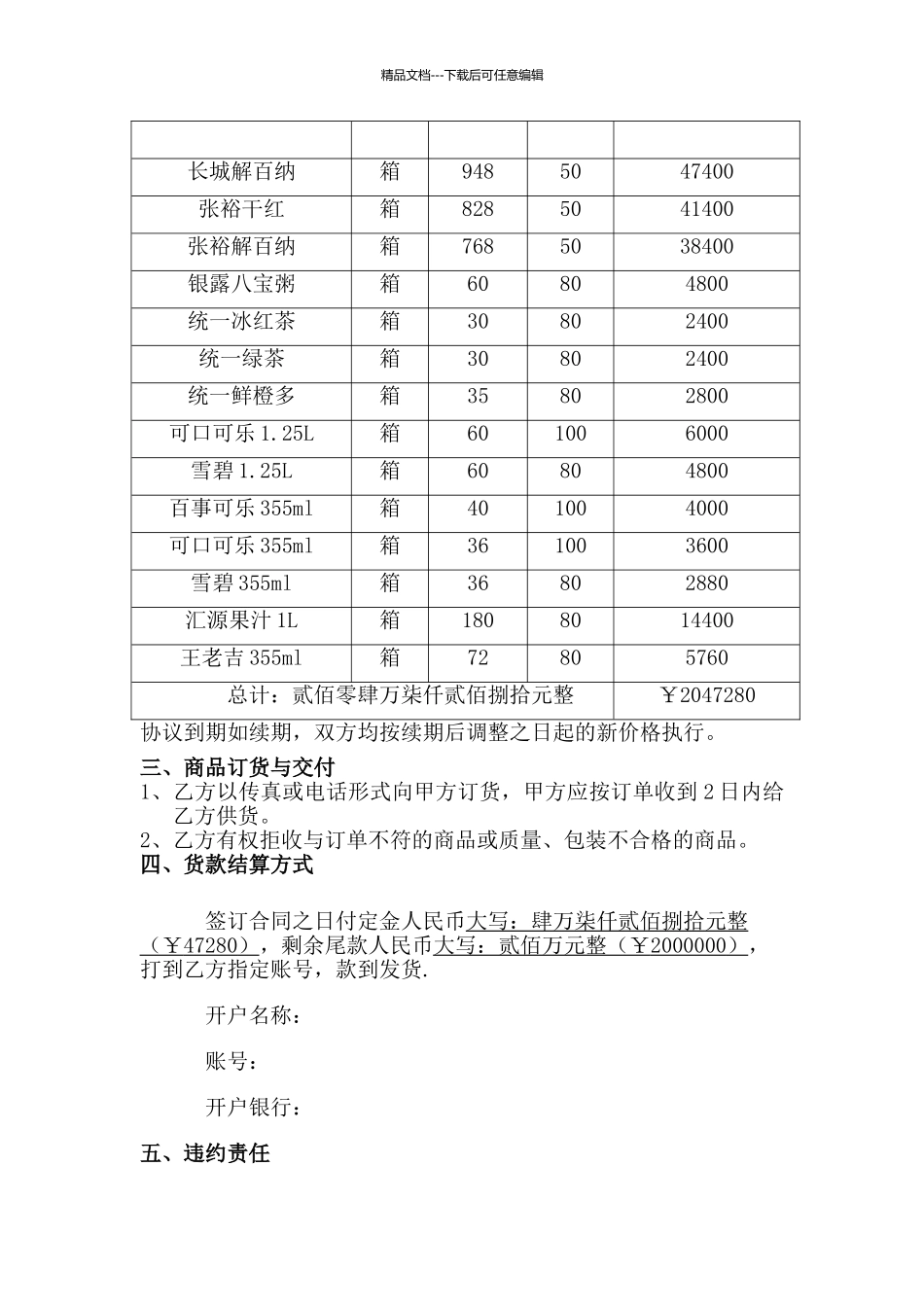 精品文档---下载后可任意编辑

| | | | | |
|---|---|---|---|---|
| 长城解百纳 | 箱 | 948 | 50 | 47400 |
| 张裕干红 | 箱 | 828 | 50 | 41400 |
| 张裕解百纳 | 箱 | 768 | 50 | 38400 |
| 银露八宝粥 | 箱 | 60 | 80 | 4800 |
| 统一冰红茶 | 箱 | 30 | 80 | 2400 |
| 统一绿茶 | 箱 | 30 | 80 | 2400 |
| 统一鲜橙多 | 箱 | 35 | 80 | 2800 |
| 可口可乐 1.25L | 箱 | 60 | 100 | 6000 |
| 雪碧 1.25L | 箱 | 60 | 80 | 4800 |
| 百事可乐 355ml | 箱 | 40 | 100 | 4000 |
| 可口可乐 355ml | 箱 | 36 | 100 | 3600 |
| 雪碧 355ml | 箱 | 36 | 80 | 2880 |
| 汇源果汁 1L | 箱 | 180 | 80 | 14400 |
| 王老吉 355ml | 箱 | 72 | 80 | 5760 |
| 总计：贰佰零肆万柒仟贰佰捌拾元整 | | | | ￥2047280 |

协议到期如续期，双方均按续期后调整之日起的新价格执行。

三、商品订货与交付

1、乙方以传真或电话形式向甲方订货，甲方应按订单收到 2 日内给乙方供货。

2、乙方有权拒收与订单不符的商品或质量、包装不合格的商品。

四、货款结算方式

签订合同之日付定金人民币大写：肆万柒仟贰佰捌拾元整（￥47280），剩余尾款人民币大写：贰佰万元整（￥2000000），打到乙方指定账号，款到发货.

开户名称：

账号：

开户银行：

五、违约责任